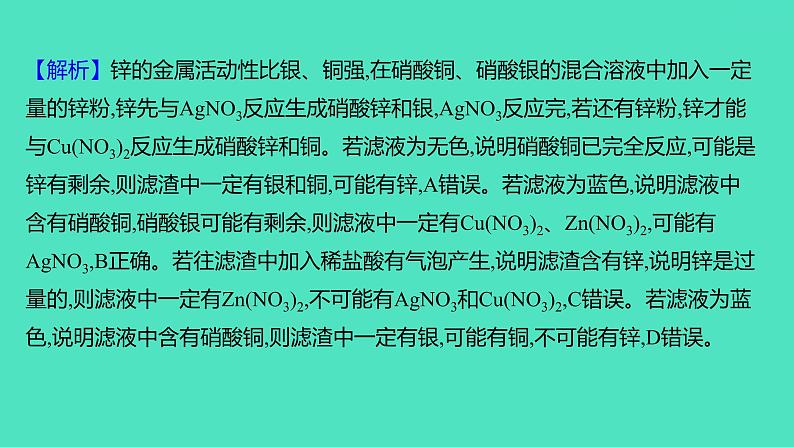 【解析】锌的金属活动性比银、铜强,在硝酸铜、硝酸银的混合溶液中加入一定量的锌粉,锌先与$AgNO_3$反应生成硝酸锌和银,$AgNO_3$反应完,若还有锌粉,锌才能与$Cu(NO_3)_2$反应生成硝酸锌和铜。若滤液为无色,说明硝酸铜已完全反应,可能是锌有剩余,则滤渣中一定有银和铜,可能有锌,A错误。若滤液为蓝色,说明滤液中含有硝酸铜,硝酸银可能有剩余,则滤液中一定有$Cu(NO_3)_2$、$Zn(NO_3)_2$,可能有$AgNO_3$,B正确。若往滤渣中加入稀盐酸有气泡产生,说明滤渣含有锌,说明锌是过量的,则滤液中一定有$Zn(NO_3)_2$,不可能有$AgNO_3$和$Cu(NO_3)_2$,C错误。若滤液为蓝色,说明滤液中含有硝酸铜,则滤渣中一定有银,可能有铜,不可能有锌,D错误。